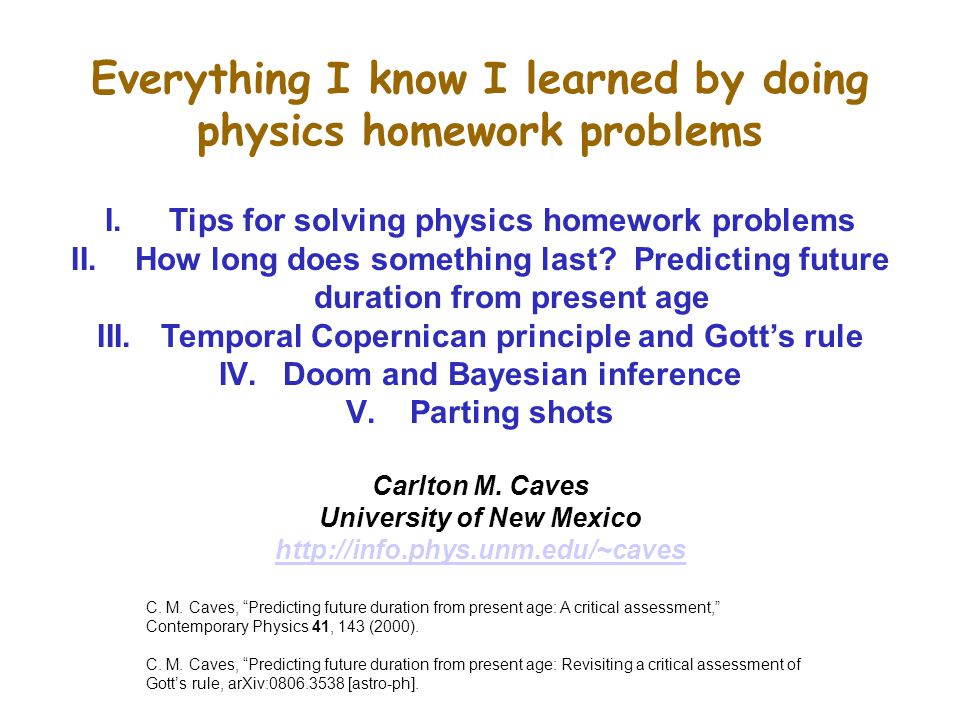 Everything I know I learned by doing physics homework problems

I. Tips for solving physics homework problems
II. How long does something last? Predicting future duration from present age
III. Temporal Copernican principle and Gott’s rule
IV. Doom and Bayesian inference
V. Parting shots

Carlton M. Caves
University of New Mexico
http://info.phys.unm.edu/~caves

C. M. Caves, “Predicting future duration from present age: A critical assessment,” Contemporary Physics 41, 143 (2000).

C. M. Caves, “Predicting future duration from present age: Revisiting a critical assessment of Gott’s rule, arXiv:0806.3538 [astro-ph].